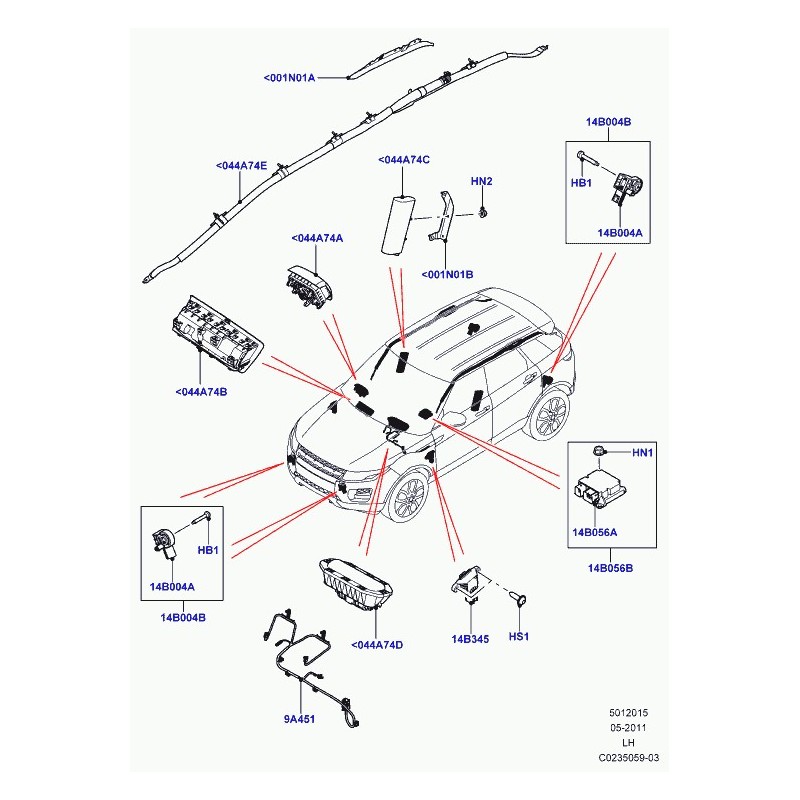 <001N01A

14B004B

<044A74E

<044A74C

HN2

HB1

14B004A

<044A74A

<001N01B

<044A74B

HN1

14B056A

14B056B

HB1

14B004A

14B004B

<044A74D

14B345

HS1

9A451

5012015
05-2011
LH
C0235059-03